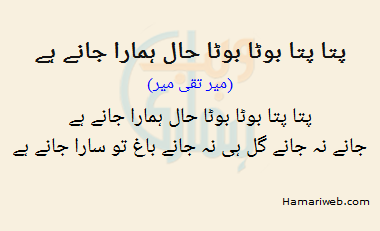 پتا پتا بوٹا بوٹا حال ہمارا جانے ہے

(میر تقی میر)

پتا پتا بوٹا بوٹا حال ہمارا جانے ہے
جانے نہ جانے گل ہی نہ جانے باغ تو سارا جانے ہے

Hamariweb.com